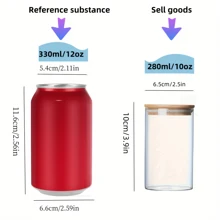 Reference substance

330ml/12oz

5.4cm/2.11in

11.6cm/2.56in

6.6cm/2.59in

Sell goods

280ml/10oz

6.5cm/2.5in

10cm/3.9in